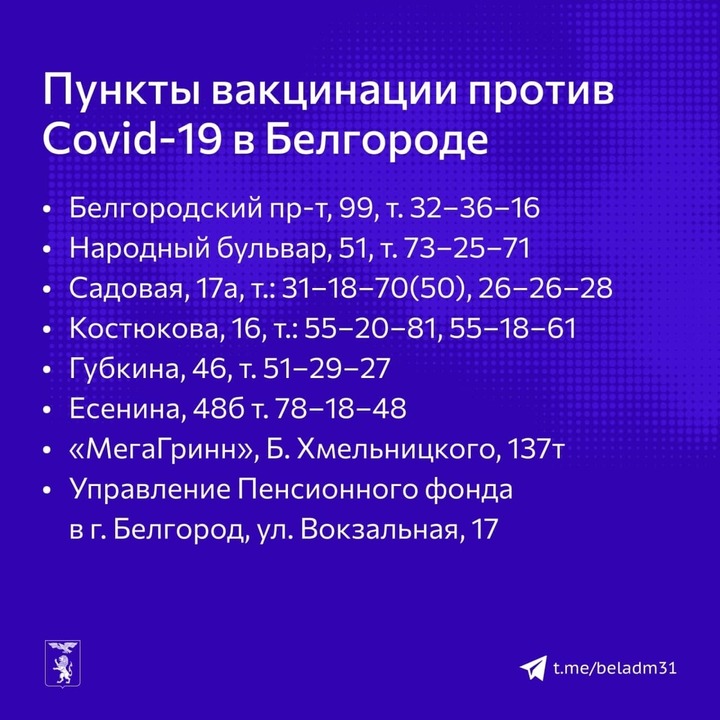 Пункты вакцинации против Covid-19 в Белгороде

• Белгородский пр-т, 99, т. 32–36–16
• Народный бульвар, 51, т. 73–25–71
• Садовая, 17а, т.: 31–18–70(50), 26–26–28
• Костюкова, 16, т.: 55–20–81, 55–18–61
• Губкина, 46, т. 51–29–27
• Есенина, 48б т. 78–18–48
• «МегаГринн», Б. Хмельницкого, 137т
• Управление Пенсионного фонда в г. Белгород, ул. Вокзальная, 17

t.me/beladm31